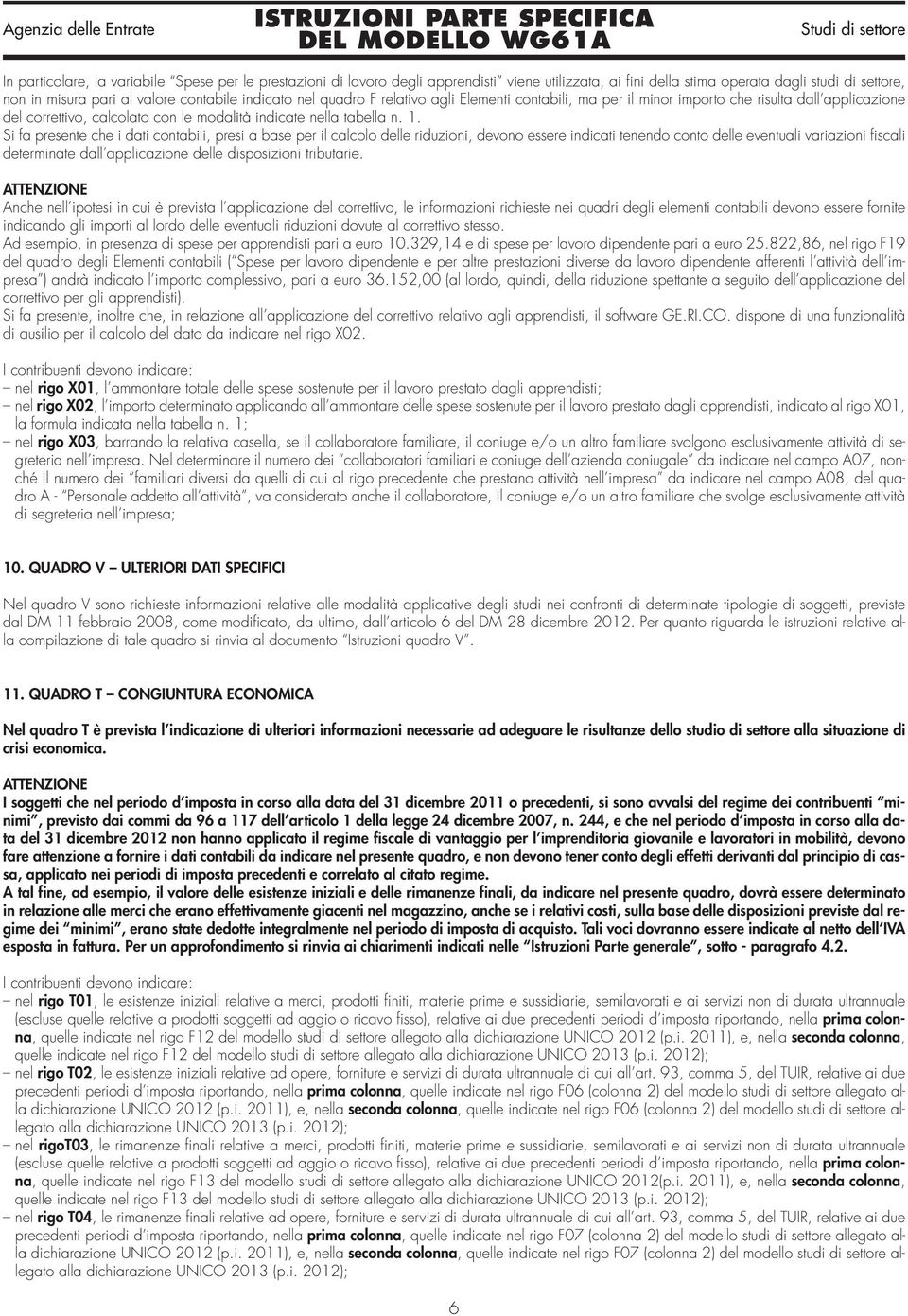 Agenzia delle Entrate ISTRUZIONI PARTE SPECIFICA DEL MODELLO WG61A Studi di settore

In particolare, la variabile "Spese per le prestazioni di lavoro degli apprendisti" viene utilizzata, ai fini della stima operata dagli studi di settore, non in misura pari al valore contabile indicato nel quadro F relativo agli Elementi contabili, ma per il minor importo che risulta dall'applicazione del correttivo, calcolato con le modalità indicate nella tabella n. 1.
Si fa presente che i dati contabili, presi a base per il calcolo delle riduzioni, devono essere indicati tenendo conto delle eventuali variazioni fiscali determinate dall'applicazione delle disposizioni tributarie.

ATTENZIONE
Anche nell'ipotesi in cui è prevista l'applicazione del correttivo, le informazioni richieste nei quadri degli elementi contabili devono essere fornite indicando gli importi al lordo delle eventuali riduzioni dovute al correttivo stesso.
Ad esempio, in presenza di spese per apprendisti pari a euro 10.329,14 e di spese per lavoro dipendente pari a euro 25.822,86, nel rigo F19 del quadro degli Elementi contabili ("Spese per lavoro dipendente e per altre prestazioni diverse da lavoro dipendente afferenti l'attività dell'impresa") andrà indicato l'importo complessivo, pari a euro 36.152,00 (al lordo, quindi, della riduzione spettante a seguito dell'applicazione del correttivo per gli apprendisti).
Si fa presente, inoltre che, in relazione all'applicazione del correttivo relativo agli apprendisti, il software GE.RI.CO. dispone di una funzionalità di ausilio per il calcolo del dato da indicare nel rigo X02.

I contribuenti devono indicare:
– nel rigo X01, l'ammontare totale delle spese sostenute per il lavoro prestato dagli apprendisti;
– nel rigo X02, l'importo determinato applicando all'ammontare delle spese sostenute per il lavoro prestato dagli apprendisti, indicato al rigo X01, la formula indicata nella tabella n. 1;
– nel rigo X03, barrando la relativa casella, se il collaboratore familiare, il coniuge e/o un altro familiare svolgono esclusivamente attività di segreteria nell'impresa. Nel determinare il numero dei "collaboratori familiari e coniuge dell'azienda coniugale" da indicare nel campo A07, nonché il numero dei "familiari diversi da quelli di cui al rigo precedente che prestano attività nell'impresa" da indicare nel campo A08, del quadro A - "Personale addetto all'attività", va considerato anche il collaboratore, il coniuge e/o un altro familiare che svolge esclusivamente attività di segreteria nell'impresa;

10. QUADRO V – ULTERIORI DATI SPECIFICI

Nel quadro V sono richieste informazioni relative alle modalità applicative degli studi nei confronti di determinate tipologie di soggetti, previste dal DM 11 febbraio 2008, come modificato, da ultimo, dall'articolo 6 del DM 28 dicembre 2012. Per quanto riguarda le istruzioni relative alla compilazione di tale quadro si rinvia al documento "Istruzioni quadro V".

11. QUADRO T – CONGIUNTURA ECONOMICA

Nel quadro T è prevista l'indicazione di ulteriori informazioni necessarie ad adeguare le risultanze dello studio di settore alla situazione di crisi economica.

ATTENZIONE
I soggetti che nel periodo d'imposta in corso alla data del 31 dicembre 2011 o precedenti, si sono avvalsi del regime dei contribuenti "minimi", previsto dai commi da 96 a 117 dell'articolo 1 della legge 24 dicembre 2007, n. 244, e che nel periodo d'imposta in corso alla data del 31 dicembre 2012 non hanno applicato il regime fiscale di vantaggio per l'imprenditoria giovanile e lavoratori in mobilità, devono fare attenzione a fornire i dati contabili da indicare nel presente quadro, e non devono tener conto degli effetti derivanti dal principio di cassa, applicato nei periodi di imposta precedenti e correlato al citato regime.
A tal fine, ad esempio, il valore delle esistenze iniziali e delle rimanenze finali, da indicare nel presente quadro, dovrà essere determinato in relazione alle merci che erano effettivamente giacenti nel magazzino, anche se i relativi costi, sulla base delle disposizioni previste dal regime dei "minimi", erano state dedotte integralmente nel periodo di imposta di acquisto. Tali voci dovranno essere indicate al netto dell'IVA esposta in fattura. Per un approfondimento si rinvia ai chiarimenti indicati nelle "Istruzioni Parte generale", sotto - paragrafo 4.2.

I contribuenti devono indicare:
– nel rigo T01, le esistenze iniziali relative a merci, prodotti finiti, materie prime e sussidiarie, semilavorati e ai servizi non di durata ultrannuale (escluse quelle relative a prodotti soggetti ad aggio o ricavo fisso), relative ai due precedenti periodi d'imposta riportando, nella prima colonna, quelle indicate nel rigo F12 del modello studi di settore allegato alla dichiarazione UNICO 2012 (p.i. 2011), e, nella seconda colonna, quelle indicate nel rigo F12 del modello studi di settore allegato alla dichiarazione UNICO 2013 (p.i. 2012);
– nel rigo T02, le esistenze iniziali relative ad opere, forniture e servizi di durata ultrannuale di cui all'art. 93, comma 5, del TUIR, relative ai due precedenti periodi d'imposta riportando, nella prima colonna, quelle indicate nel rigo F06 (colonna 2) del modello studi di settore allegato alla dichiarazione UNICO 2012 (p.i. 2011), e, nella seconda colonna, quelle indicate nel rigo F06 (colonna 2) del modello studi di settore allegato alla dichiarazione UNICO 2013 (p.i. 2012);
– nel rigoT03, le rimanenze finali relative a merci, prodotti finiti, materie prime e sussidiarie, semilavorati e ai servizi non di durata ultrannuale (escluse quelle relative a prodotti soggetti ad aggio o ricavo fisso), relative ai due precedenti periodi d'imposta riportando, nella prima colonna, quelle indicate nel rigo F13 del modello studi di settore allegato alla dichiarazione UNICO 2012(p.i. 2011), e, nella seconda colonna, quelle indicate nel rigo F13 del modello studi di settore allegato alla dichiarazione UNICO 2013 (p.i. 2012);
– nel rigo T04, le rimanenze finali relative ad opere, forniture e servizi di durata ultrannuale di cui all'art. 93, comma 5, del TUIR, relative ai due precedenti periodi d'imposta riportando, nella prima colonna, quelle indicate nel rigo F07 (colonna 2) del modello studi di settore allegato alla dichiarazione UNICO 2012 (p.i. 2011), e, nella seconda colonna, quelle indicate nel rigo F07 (colonna 2) del modello studi di settore allegato alla dichiarazione UNICO 2013 (p.i. 2012);

6